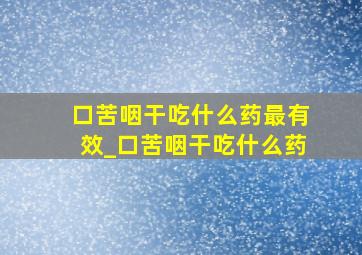 口苦咽干吃什么药最有效_口苦咽干吃什么药